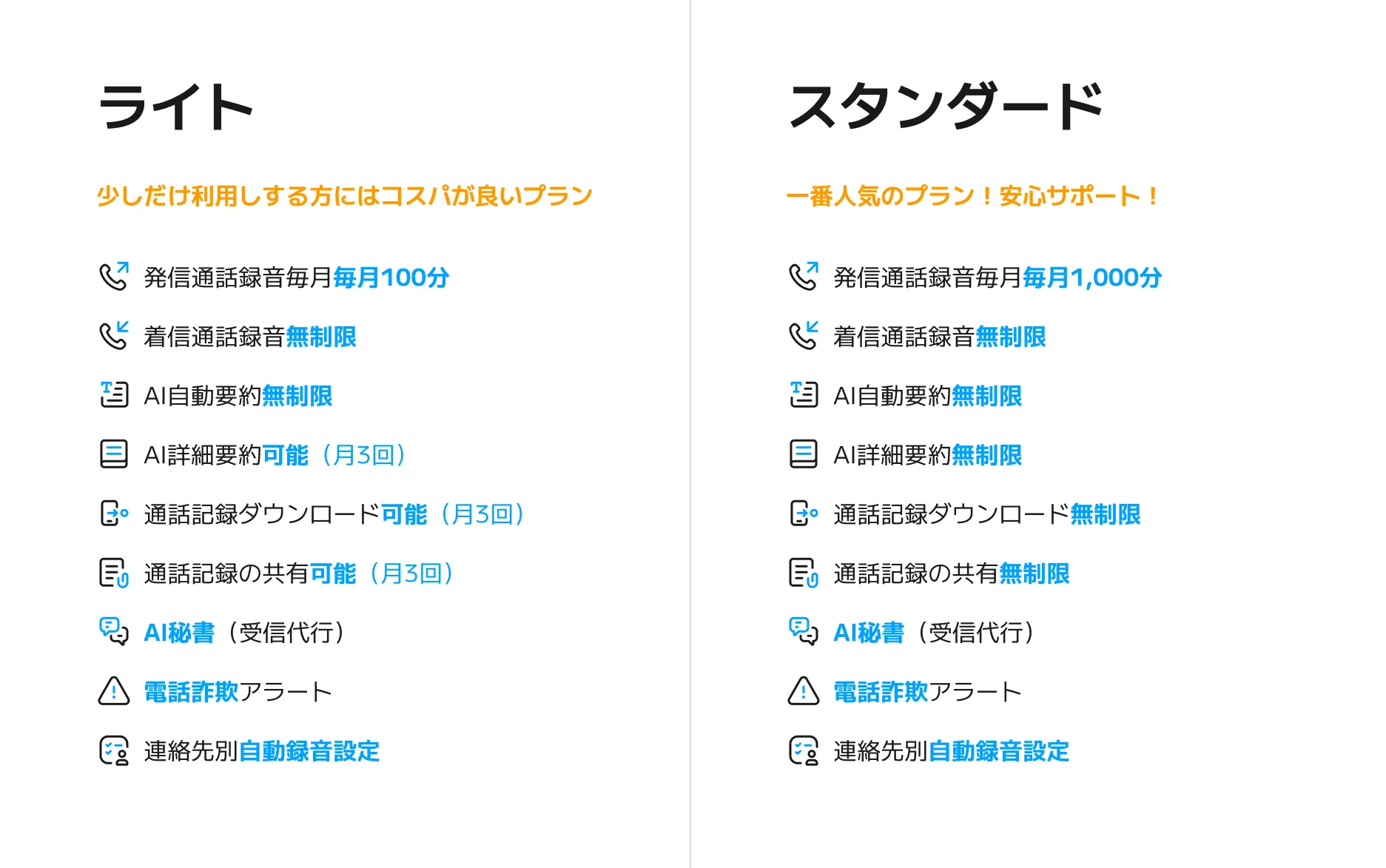 ライト

少しだけ利用しする方にはコスパが良いプラン

発信通話録音毎月毎月100分

着信通話録音無制限

AI自動要約無制限

AI詳細要約可能（月3回）

通話記録ダウンロード可能（月3回）

通話記録の共有可能（月3回）

AI秘書（受信代行）

電話詐欺アラート

連絡先別自動録音設定

スタンダード

一番人気のプラン！安心サポート！

発信通話録音毎月毎月1,000分

着信通話録音無制限

AI自動要約無制限

AI詳細要約無制限

通話記録ダウンロード無制限

通話記録の共有無制限

AI秘書（受信代行）

電話詐欺アラート

連絡先別自動録音設定